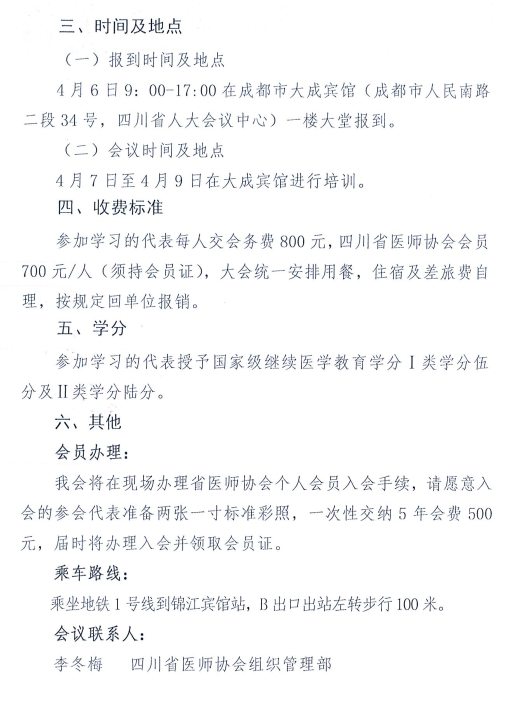 三、时间及地点

（一）报到时间及地点

4月6日9：00-17:00在成都市大成宾馆（成都市人民南路二段34号，四川省人大会议中心）一楼大堂报到。

（二）会议时间及地点

4月7日至4月9日在大成宾馆进行培训。

四、收费标准

参加学习的代表每人交会务费800元，四川省医师协会会员700元/人（须持会员证），大会统一安排用餐，住宿及差旅费自理，按规定回单位报销。

五、学分

参加学习的代表授予国家级继续医学教育学分Ⅰ类学分伍分及Ⅱ类学分陆分。

六、其他

会员办理：

我会将在现场办理省医师协会个人会员入会手续，请愿意入会的参会代表准备两张一寸标准彩照，一次性交纳5年会费500元，届时将办理入会并领取会员证。

乘车路线：

乘坐地铁1号线到锦江宾馆站，B出口出站左转步行100米。

会议联系人：

李冬梅　四川省医师协会组织管理部